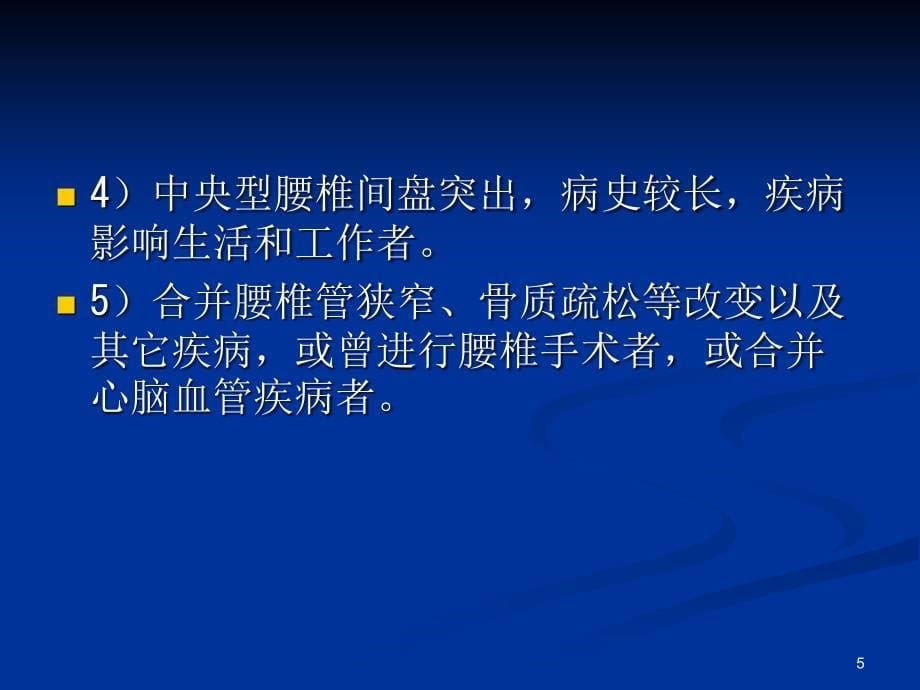 4）中央型腰椎间盘突出，病史较长，疾病影响生活和工作者。

5）合并腰椎管狭窄、骨质疏松等改变以及其它疾病，或曾进行腰椎手术者，或合并心脑血管疾病者。

5